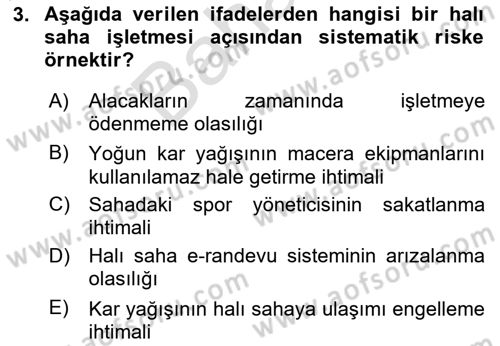 3. Aşağıda verilen ifadelerden hangisi bir halı saha işletmesi açısından sistematik riske örnektir?

A) Alacakların zamanında işletmeye ödenmeme olasılığı

B) Yoğun kar yağışının macera ekipmanlarını kullanılamaz hale getirme ihtimali

C) Sahadaki spor yöneticisinin sakatlanma ihtimali

D) Halı saha e-randevu sisteminin arızalanma olasılığı

E) Kar yağışının halı sahaya ulaşımı engelleme ihtimali

www.aofsoru.com